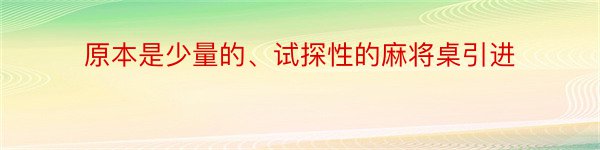 原本是少量的、试探性的麻将桌引进